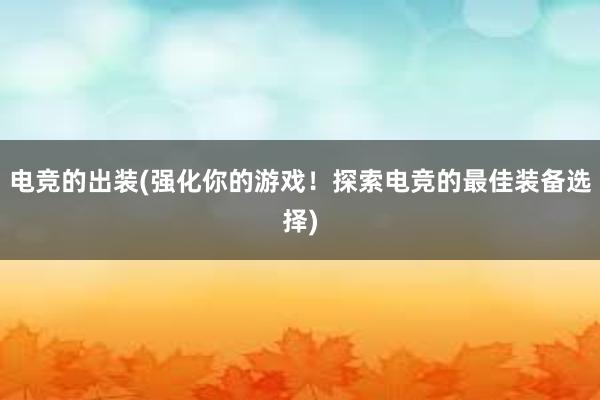 电竞的出装(强化你的游戏！探索电竞的最佳装备选择)